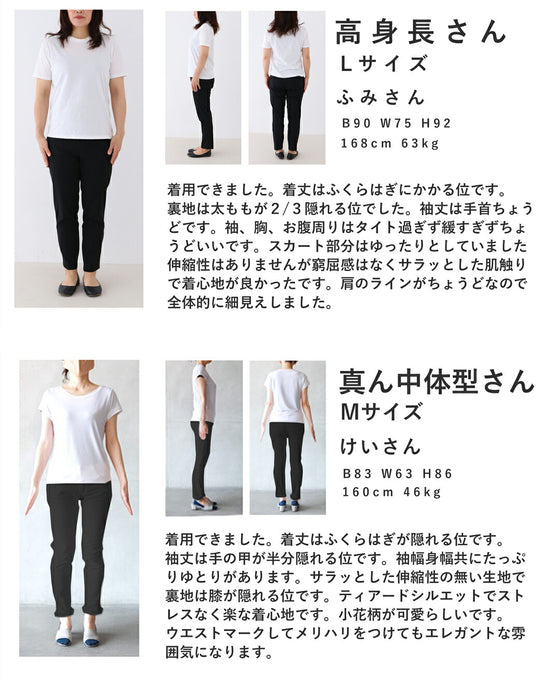 高身長さん
Lサイズ
ふみさん
B90 W75 H92
168cm 63kg

着用できました。着丈はふくらはぎにかかる位です。裏地は太ももが2/3隠れる位でした。袖丈は手首ちょうどです。袖、胸、お腹周りはタイト過ぎず緩すぎずちょうどいいです。スカート部分はゆったりとしていました伸縮性はありませんが窮屈感はなくサラッとした肌触りで着心地が良かったです。肩のラインがちょうどなので全体的に細見えしました。

真ん中体型さん
Mサイズ
けいさん
B83 W63 H86
160cm 46kg

着用できました。着丈はふくらはぎが隠れる位です。袖丈は手の甲が半分隠れる位です。袖幅身幅共にたっぷりゆとりがあります。サラッとした伸縮性の無い生地で裏地は膝が隠れる位です。ティアードシルエットでストレスなく楽な着心地です。小花柄が可愛らしいです。ウエストマークしてメリハリをつけてもエレガントな雰囲気になります。